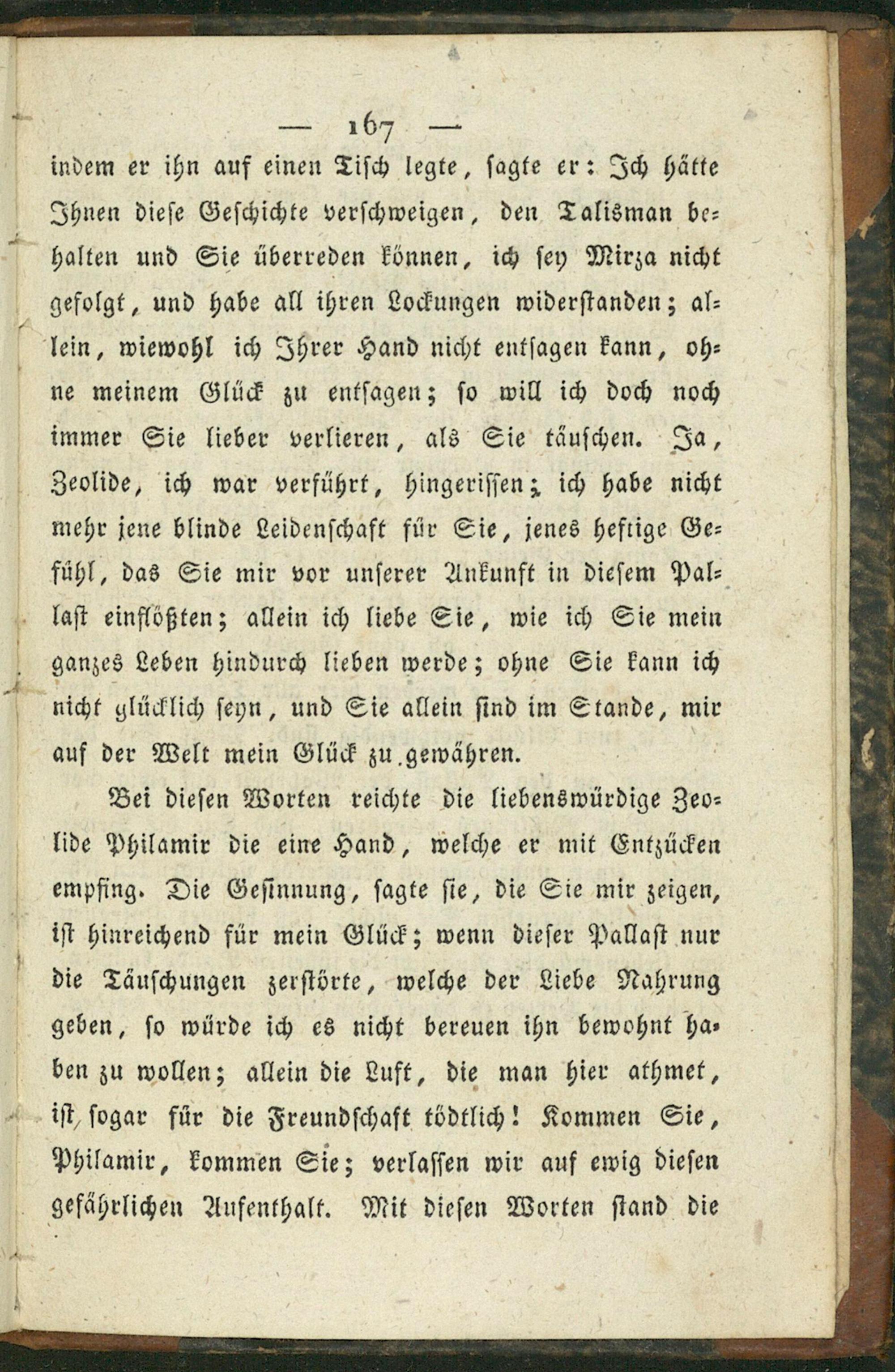 — 167 —

indem er ihn auf einen Tisch legte, sagte er: Ich hätte Ihnen diese Geschichte verschweigen, den Talisman behalten und Sie überreden können, ich sey Mirza nicht gefolgt, und habe all ihren Lockungen widerstanden; allein, wiewohl ich Ihrer Hand nicht entsagen kann, ohne meinem Glück zu entsagen; so will ich doch noch immer Sie lieber verlieren, als Sie täuschen. Ja, Zeolide, ich war verführt, hingerissen; ich habe nicht mehr jene blinde Leidenschaft für Sie, jenes heftige Gefühl, das Sie mir vor unserer Ankunft in diesem Pallast einflößten; allein ich liebe Sie, wie ich Sie mein ganzes Leben hindurch lieben werde; ohne Sie kann ich nicht glücklich seyn, und Sie allein sind im Stande, mir auf der Welt mein Glück zu gewähren.

Bei diesen Worten reichte die liebenswürdige Zeolide Philamir die eine Hand, welche er mit Entzücken empfing. Die Gesinnung, sagte sie, die Sie mir zeigen, ist hinreichend für mein Glück; wenn dieser Pallast nur die Täuschungen zerstörte, welche der Liebe Nahrung geben, so würde ich es nicht bereuen ihn bewohnt haben zu wollen; allein die Luft, die man hier athmet, ist sogar für die Freundschaft tödtlich! Kommen Sie, Philamir, kommen Sie; verlassen wir auf ewig diesen gefährlichen Aufenthalt. Mit diesen Worten stand die